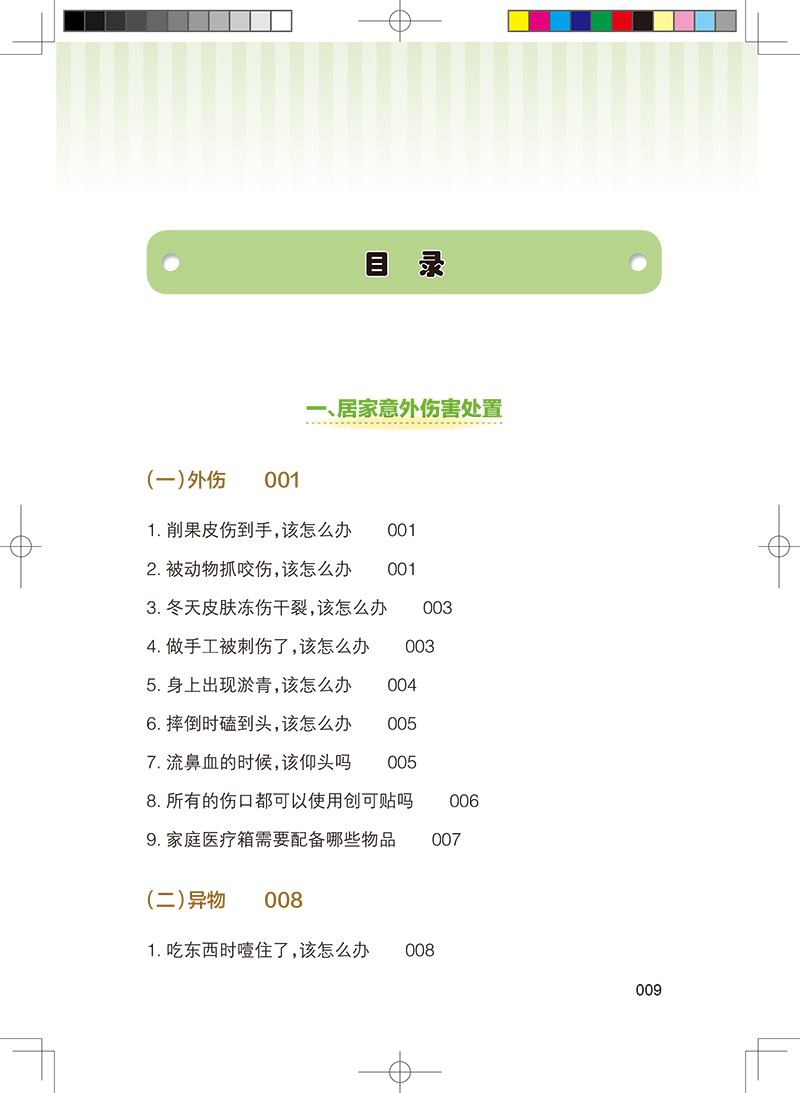 目　录

一、居家意外伤害处置

(一)外伤　001

1. 削果皮伤到手,该怎么办　001

2. 被动物抓咬伤,该怎么办　001

3. 冬天皮肤冻伤干裂,该怎么办　003

4. 做手工被刺伤了,该怎么办　003

5. 身上出现淤青,该怎么办　004

6. 摔倒时磕到头,该怎么办　005

7. 流鼻血的时候,该仰头吗　005

8. 所有的伤口都可以使用创可贴吗　006

9. 家庭医疗箱需要配备哪些物品　007

(二)异物　008

1. 吃东西时噎住了,该怎么办　008

009